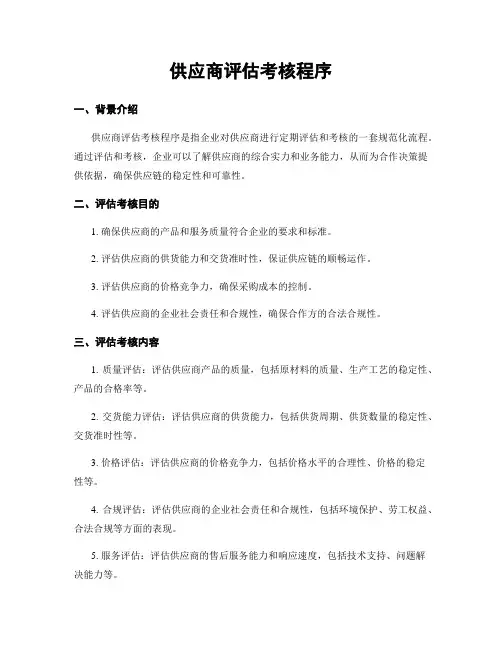 供应商评估考核程序

一、背景介绍

供应商评估考核程序是指企业对供应商进行定期评估和考核的一套规范化流程。通过评估和考核，企业可以了解供应商的综合实力和业务能力，从而为合作决策提供依据，确保供应链的稳定性和可靠性。

二、评估考核目的

1. 确保供应商的产品和服务质量符合企业的要求和标准。

2. 评估供应商的供货能力和交货准时性，保证供应链的顺畅运作。

3. 评估供应商的价格竞争力，确保采购成本的控制。

4. 评估供应商的企业社会责任和合规性，确保合作方的合法合规性。

三、评估考核内容

1. 质量评估：评估供应商产品的质量，包括原材料的质量、生产工艺的稳定性、产品的合格率等。

2. 交货能力评估：评估供应商的供货能力，包括供货周期、供货数量的稳定性、交货准时性等。

3. 价格评估：评估供应商的价格竞争力，包括价格水平的合理性、价格的稳定性等。

4. 合规评估：评估供应商的企业社会责任和合规性，包括环境保护、劳工权益、合法合规等方面的表现。

5. 服务评估：评估供应商的售后服务能力和响应速度，包括技术支持、问题解决能力等。